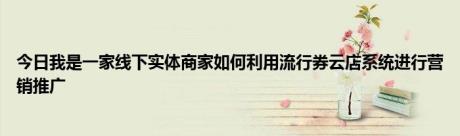 今日我是一家线下实体商家如何利用流行券云店系统进行营销推广